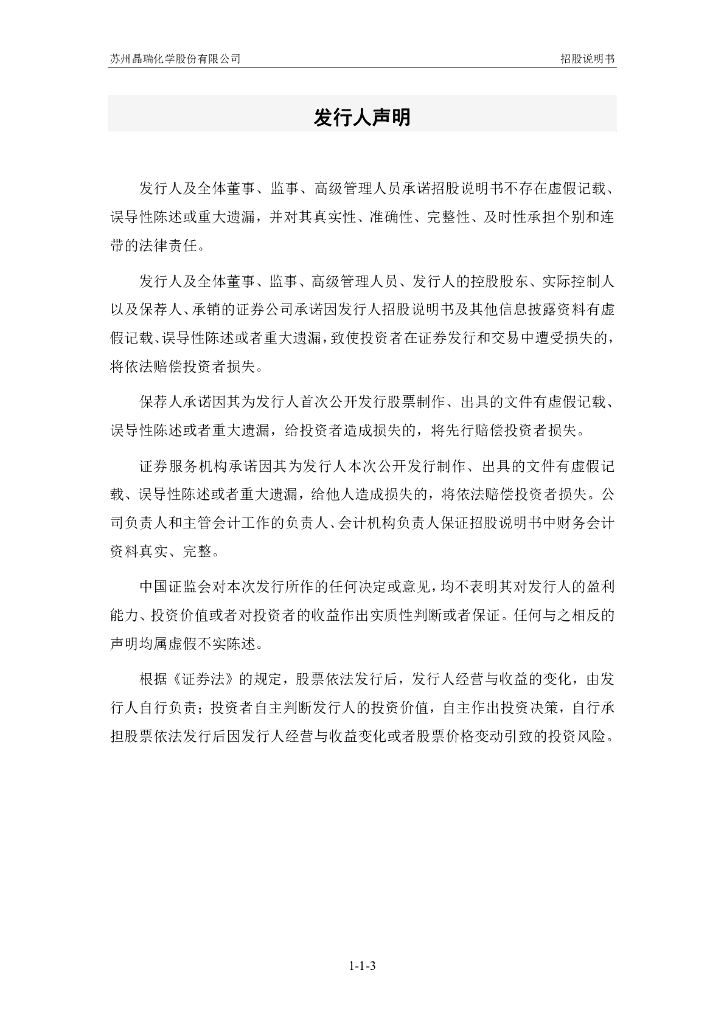 苏州晶瑞化学股份有限公司

招股说明书

发行人声明

发行人及全体董事、监事、高级管理人员承诺招股说明书不存在虚假记载、误导性陈述或重大遗漏，并对其真实性、准确性、完整性、及时性承担个别和连带的法律责任。

发行人及全体董事、监事、高级管理人员、发行人的控股股东、实际控制人以及保荐人、承销的证券公司承诺因发行人招股说明书及其他信息披露资料有虚假记载、误导性陈述或者重大遗漏，致使投资者在证券发行和交易中遭受损失的，将依法赔偿投资者损失。

保荐人承诺因其为发行人首次公开发行股票制作、出具的文件有虚假记载、误导性陈述或者重大遗漏，给投资者造成损失的，将先行赔偿投资者损失。

证券服务机构承诺因其为发行人本次公开发行制作、出具的文件有虚假记载、误导性陈述或者重大遗漏，给他人造成损失的，将依法赔偿投资者损失。公司负责人和主管会计工作的负责人、会计机构负责人保证招股说明书中财务会计资料真实、完整。

中国证监会对本次发行所作的任何决定或意见，均不表明其对发行人的盈利能力、投资价值或者对投资者的收益作出实质性判断或者保证。任何与之相反的声明均属虚假不实陈述。

根据《证券法》的规定，股票依法发行后，发行人经营与收益的变化，由发行人自行负责；投资者自主判断发行人的投资价值，自主作出投资决策，自行承担股票依法发行后因发行人经营与收益变化或者股票价格变动引致的投资风险。

1-1-3